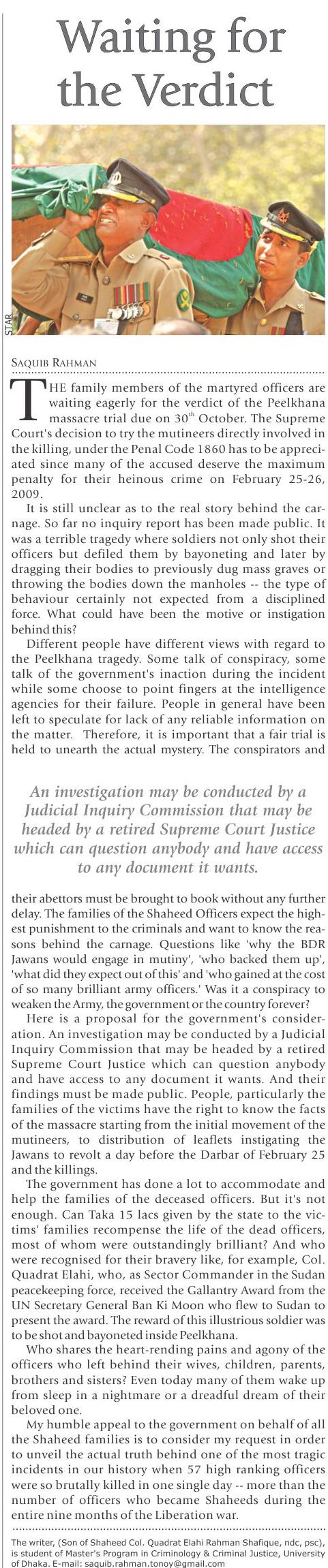 Waiting for the Verdict

STAR

SAQUIB RAHMAN

THE family members of the martyred officers are waiting eagerly for the verdict of the Peelkhana massacre trial due on 30$^{th}$ October. The Supreme Court's decision to try the mutineers directly involved in the killing, under the Penal Code 1860 has to be appreciated since many of the accused deserve the maximum penalty for their heinous crime on February 25-26, 2009.

It is still unclear as to the real story behind the carnage. So far no inquiry report has been made public. It was a terrible tragedy where soldiers not only shot their officers but defiled them by bayoneting and later by dragging their bodies to previously dug mass graves or throwing the bodies down the manholes -- the type of behaviour certainly not expected from a disciplined force. What could have been the motive or instigation behind this?

Different people have different views with regard to the Peelkhana tragedy. Some talk of conspiracy, some talk of the government's inaction during the incident while some choose to point fingers at the intelligence agencies for their failure. People in general have been left to speculate for lack of any reliable information on the matter. Therefore, it is important that a fair trial is held to unearth the actual mystery. The conspirators and

An investigation may be conducted by a Judicial Inquiry Commission that may be headed by a retired Supreme Court Justice which can question anybody and have access to any document it wants.

their abettors must be brought to book without any further delay. The families of the Shaheed Officers expect the highest punishment to the criminals and want to know the reasons behind the carnage. Questions like 'why the BDR Jawans would engage in mutiny', 'who backed them up', 'what did they expect out of this' and 'who gained at the cost of so many brilliant army officers.' Was it a conspiracy to weaken the Army, the government or the country forever?

Here is a proposal for the government's consideration. An investigation may be conducted by a Judicial Inquiry Commission that may be headed by a retired Supreme Court Justice which can question anybody and have access to any document it wants. And their findings must be made public. People, particularly the families of the victims have the right to know the facts of the massacre starting from the initial movement of the mutineers, to distribution of leaflets instigating the Jawans to revolt a day before the Darbar of February 25 and the killings.

The government has done a lot to accommodate and help the families of the deceased officers. But it's not enough. Can Taka 15 lacs given by the state to the victims' families recompense the life of the dead officers, most of whom were outstandingly brilliant? And who were recognised for their bravery like, for example, Col. Quadrat Elahi, who, as Sector Commander in the Sudan peacekeeping force, received the Gallantry Award from the UN Secretary General Ban Ki Moon who flew to Sudan to present the award. The reward of this illustrious soldier was to be shot and bayoneted inside Peelkhana.

Who shares the heart-rending pains and agony of the officers who left behind their wives, children, parents, brothers and sisters? Even today many of them wake up from sleep in a nightmare or a dreadful dream of their beloved one.

My humble appeal to the government on behalf of all the Shaheed families is to consider my request in order to unveil the actual truth behind one of the most tragic incidents in our history when 57 high ranking officers were so brutally killed in one single day -- more than the number of officers who became Shaheeds during the entire nine months of the Liberation war.

The writer, (Son of Shaheed Col. Quadrat Elahi Rahman Shafique, ndc, psc), is student of Master's Program in Criminology & Criminal Justice, University of Dhaka. E-mail: saquib.rahman.tonoy@gmail.com